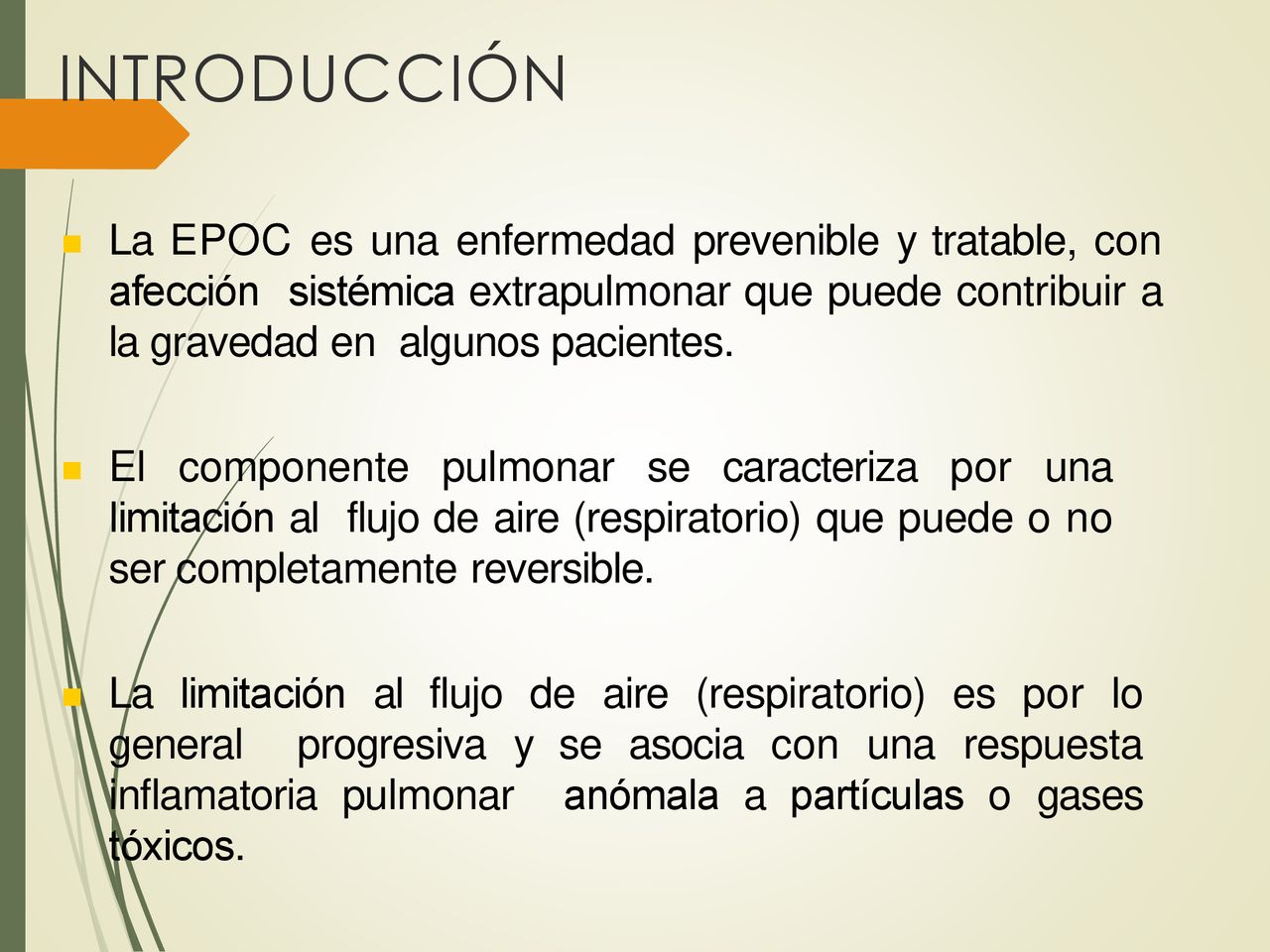 INTRODUCCIÓN

La EPOC es una enfermedad prevenible y tratable, con afección sistémica extrapulmonar que puede contribuir a la gravedad en algunos pacientes.

El componente pulmonar se caracteriza por una limitación al flujo de aire (respiratorio) que puede o no ser completamente reversible.

La limitación al flujo de aire (respiratorio) es por lo general progresiva y se asocia con una respuesta inflamatoria pulmonar anómala a partículas o gases tóxicos.